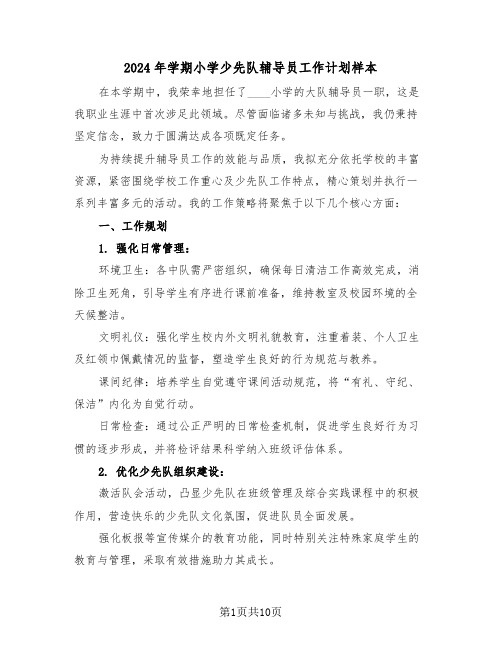 2024年学期小学少先队辅导员工作计划样本

在本学期中，我荣幸地担任了____小学的大队辅导员一职，这是我职业生涯中首次涉足此领域。尽管面临诸多未知与挑战，我仍秉持坚定信念，致力于圆满达成各项既定任务。

为持续提升辅导员工作的效能与品质，我拟充分依托学校的丰富资源，紧密围绕学校工作重心及少先队工作特点，精心策划并执行一系列丰富多元的活动。我的工作策略将聚焦于以下几个核心方面：

一、工作规划

1. 强化日常管理：

环境卫生：各中队需严密组织，确保每日清洁工作高效完成，消除卫生死角，引导学生有序进行课前准备，维持教室及校园环境的全天候整洁。

文明礼仪：强化学生校内外文明礼貌教育，注重着装、个人卫生及红领巾佩戴情况的监督，塑造学生良好的行为规范与教养。

课间纪律：培养学生自觉遵守课间活动规范，将“有礼、守纪、保洁”内化为自觉行动。

日常检查：通过公正严明的日常检查机制，促进学生良好行为习惯的逐步形成，并将检评结果科学纳入班级评估体系。

2. 优化少先队组织建设：

激活队会活动，凸显少先队在班级管理及综合实践课程中的积极作用，营造快乐的少先队文化氛围，促进队员全面发展。

强化板报等宣传媒介的教育功能，同时特别关注特殊家庭学生的教育与管理，采取有效措施助力其成长。

第1页共10页